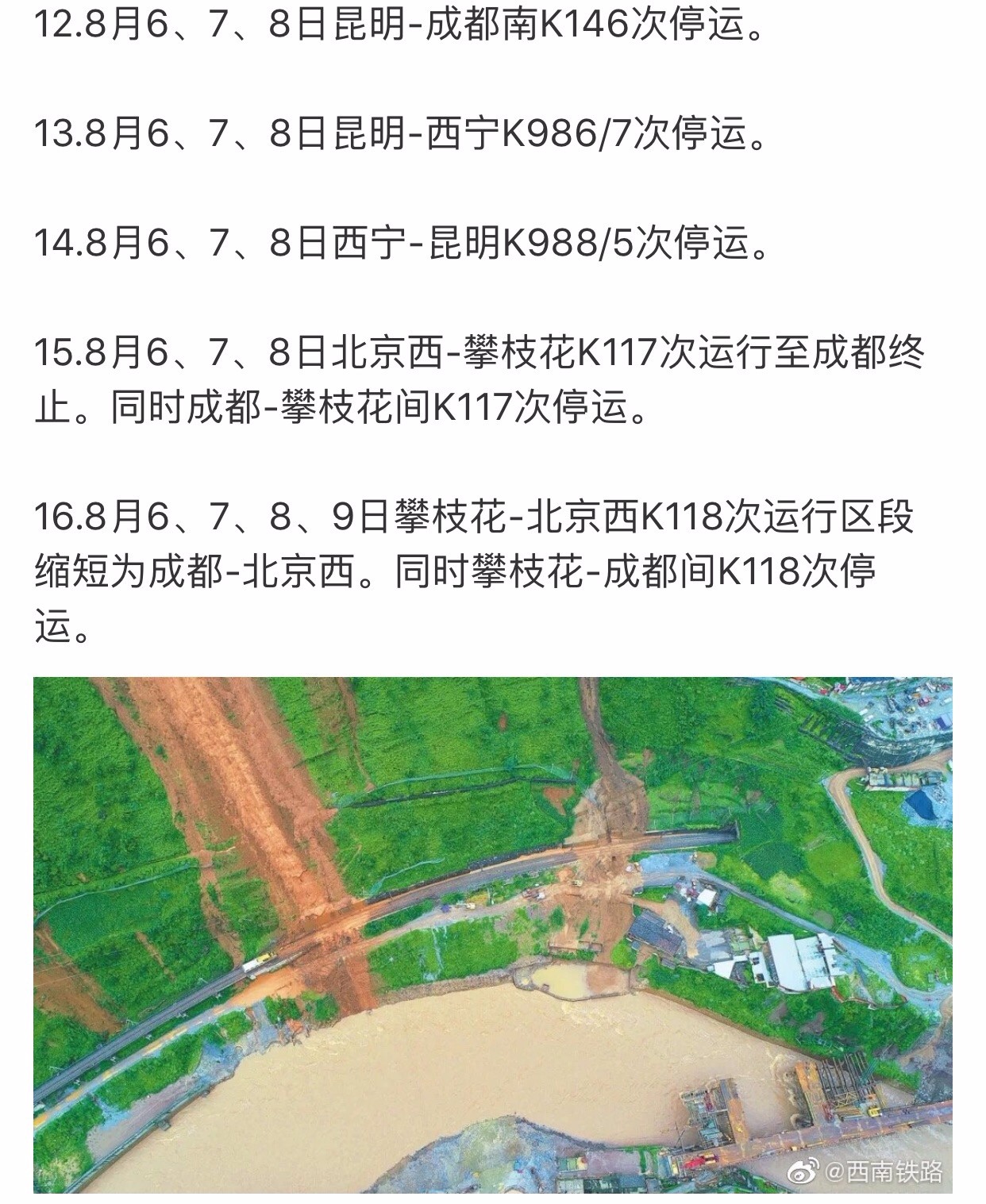 12.8月6、7、8日昆明-成都南K146次停运。

13.8月6、7、8日昆明-西宁K986/7次停运。

14.8月6、7、8日西宁-昆明K988/5次停运。

15.8月6、7、8日北京西-攀枝花K117次运行至成都终止。同时成都-攀枝花间K117次停运。

16.8月6、7、8、9日攀枝花-北京西K118次运行区段缩短为成都-北京西。同时攀枝花-成都间K118次停运。

@西南铁路